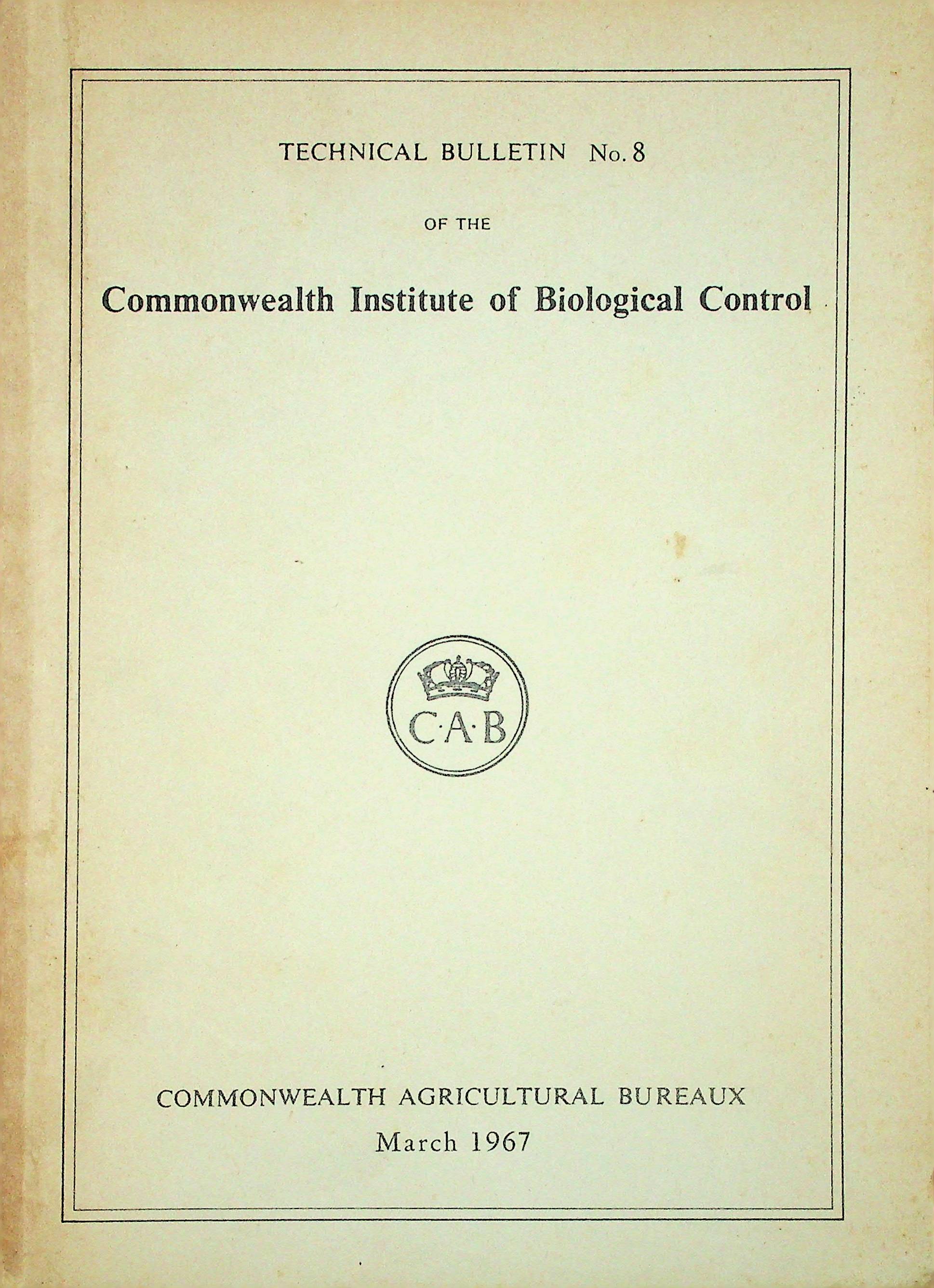 TECHNICAL BULLETIN No. 8

OF THE

Commonwealth Institute of Biological Control

C·A·B

COMMONWEALTH AGRICULTURAL BUREAUX

March 1967